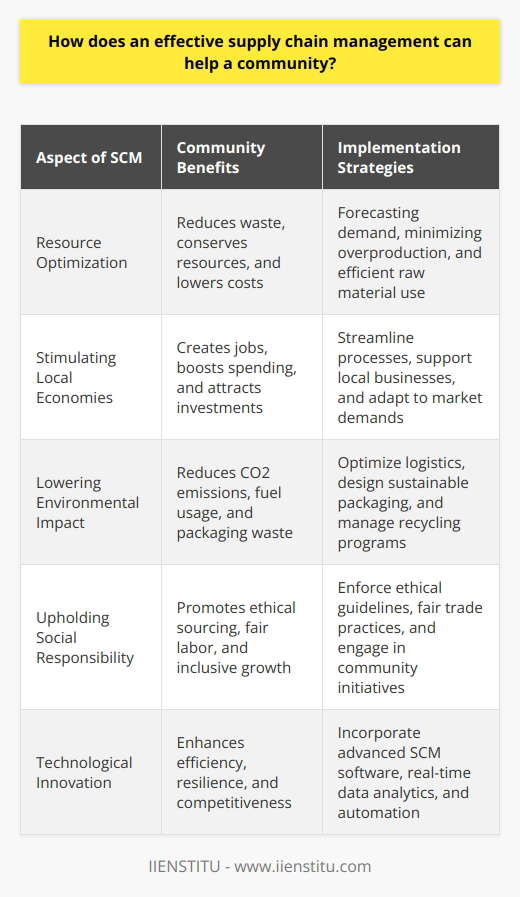 How does an effective supply chain management can help a community?

| Aspect of SCM | Community Benefits | Implementation Strategies |
|---|---|---|
| Resource Optimization | Reduces waste, conserves resources, and lowers costs | Forecasting demand, minimizing overproduction, and efficient raw material use |
| Stimulating Local Economies | Creates jobs, boosts spending, and attracts investments | Streamline processes, support local businesses, and adapt to market demands |
| Lowering Environmental Impact | Reduces CO2 emissions, fuel usage, and packaging waste | Optimize logistics, design sustainable packaging, and manage recycling programs |
| Upholding Social Responsibility | Promotes ethical sourcing, fair labor, and inclusive growth | Enforce ethical guidelines, fair trade practices, and engage in community initiatives |
| Technological Innovation | Enhances efficiency, resilience, and competitiveness | Incorporate advanced SCM software, real-time data analytics, and automation |

IIENSTITU - www.iienstitu.com